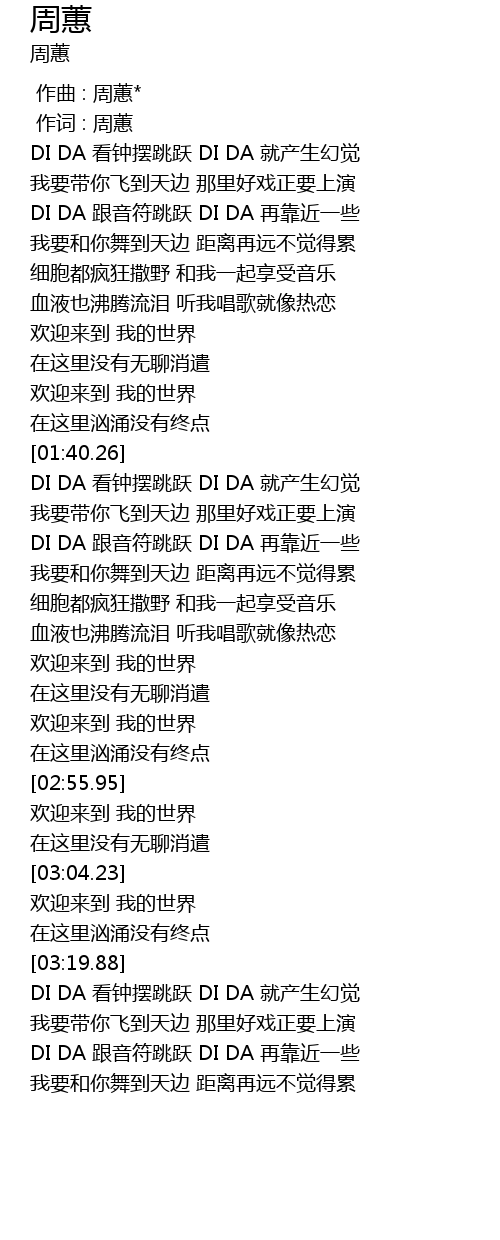 周蕙
周蕙

作曲 : 周蕙*
作词 : 周蕙
DI DA 看钟摆跳跃 DI DA 就产生幻觉
我要带你飞到天边 那里好戏正要上演
DI DA 跟音符跳跃 DI DA 再靠近一些
我要和你舞到天边 距离再远不觉得累
细胞都疯狂撒野 和我一起享受音乐
血液也沸腾流泪 听我唱歌就像热恋
欢迎来到 我的世界
在这里没有无聊消遣
欢迎来到 我的世界
在这里汹涌没有终点
[01:40.26]
DI DA 看钟摆跳跃 DI DA 就产生幻觉
我要带你飞到天边 那里好戏正要上演
DI DA 跟音符跳跃 DI DA 再靠近一些
我要和你舞到天边 距离再远不觉得累
细胞都疯狂撒野 和我一起享受音乐
血液也沸腾流泪 听我唱歌就像热恋
欢迎来到 我的世界
在这里没有无聊消遣
欢迎来到 我的世界
在这里汹涌没有终点
[02:55.95]
欢迎来到 我的世界
在这里没有无聊消遣
[03:04.23]
欢迎来到 我的世界
在这里汹涌没有终点
[03:19.88]
DI DA 看钟摆跳跃 DI DA 就产生幻觉
我要带你飞到天边 那里好戏正要上演
DI DA 跟音符跳跃 DI DA 再靠近一些
我要和你舞到天边 距离再远不觉得累